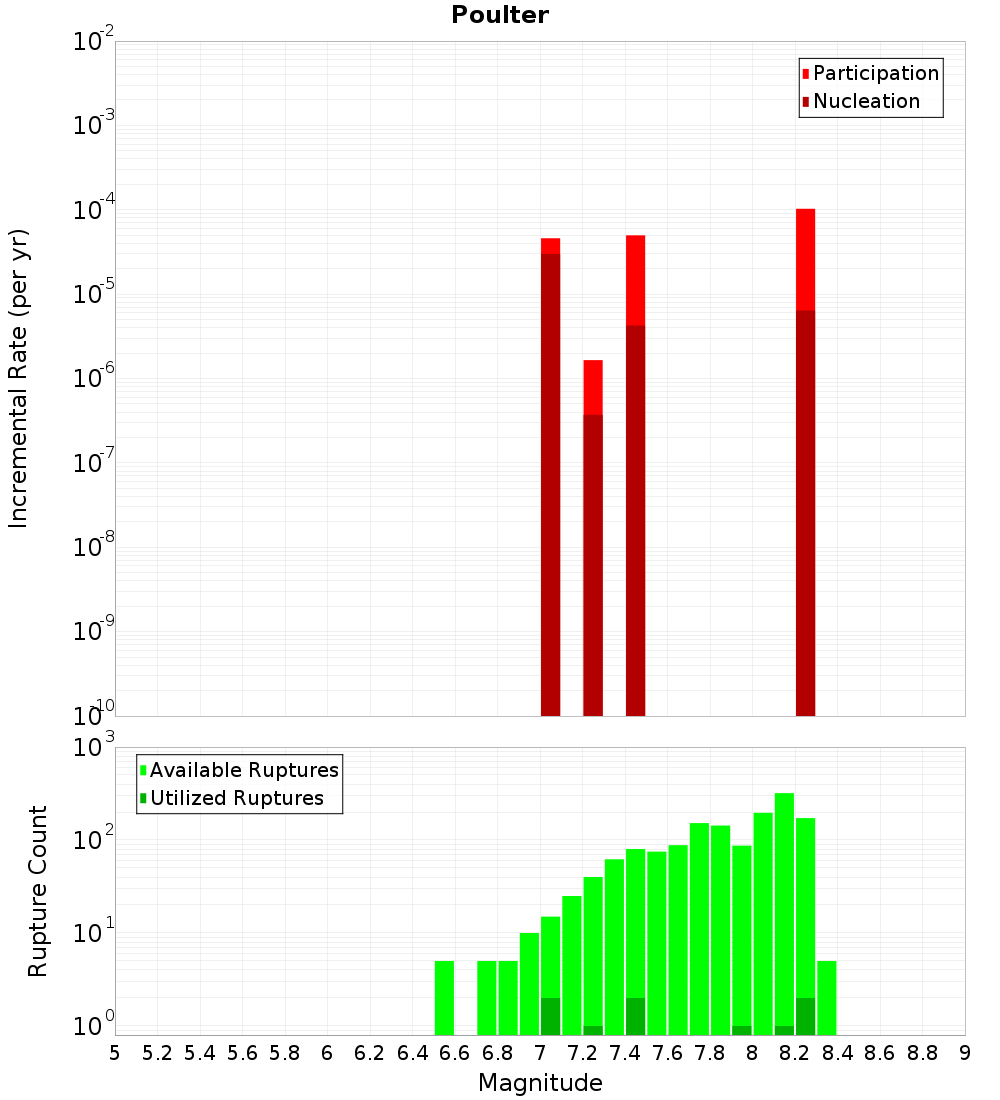 Poulter

Participation
Nucleation

Incremental Rate (per yr)

$10^{-2}$
$10^{-3}$
$10^{-4}$
$10^{-5}$
$10^{-6}$
$10^{-7}$
$10^{-8}$
$10^{-9}$
$10^{-10}$

Available Ruptures
Utilized Ruptures

Rupture Count

$10^{3}$
$10^{2}$
$10^{1}$
$10^{0}$

5 5.2 5.4 5.6 5.8 6 6.2 6.4 6.6 6.8 7 7.2 7.4 7.6 7.8 8 8.2 8.4 8.6 8.8 9

Magnitude